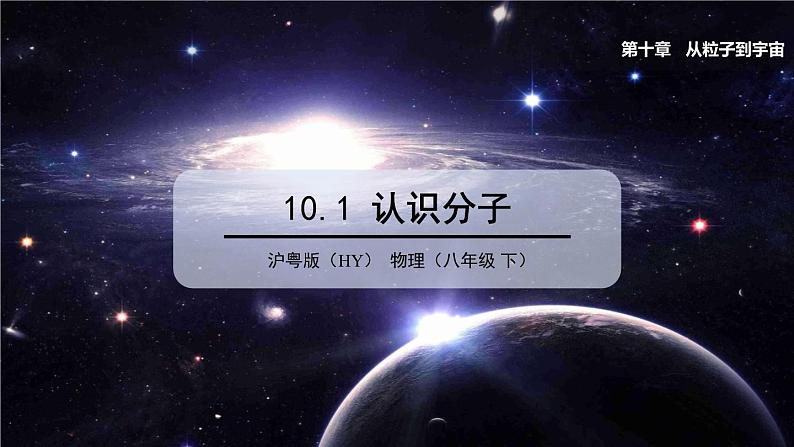 第十章　从粒子到宇宙

10.1 认识分子

沪粤版（HY）　物理（八年级 下）